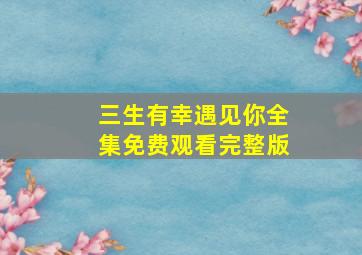 三生有幸遇见你全集免费观看完整版